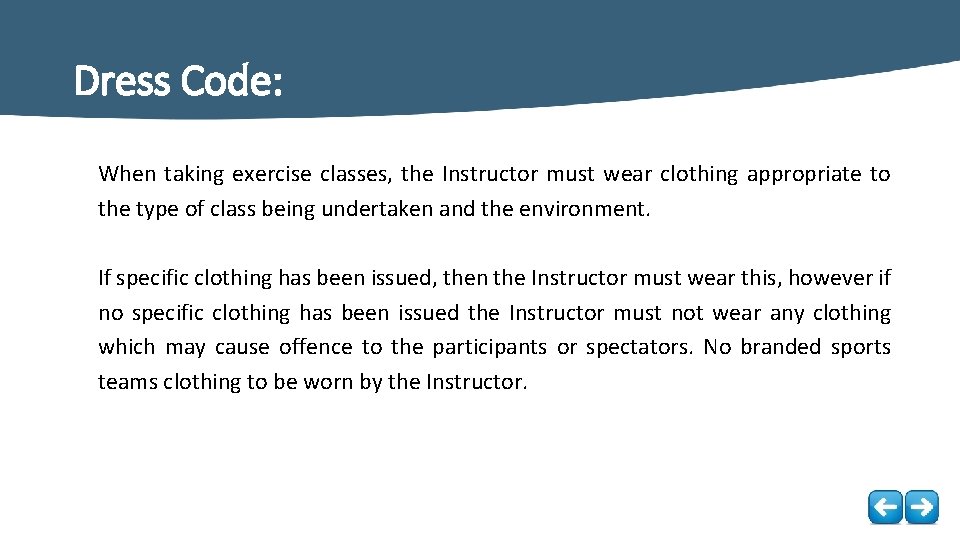 Dress Code:

When taking exercise classes, the Instructor must wear clothing appropriate to the type of class being undertaken and the environment.

If specific clothing has been issued, then the Instructor must wear this, however if no specific clothing has been issued the Instructor must not wear any clothing which may cause offence to the participants or spectators. No branded sports teams clothing to be worn by the Instructor.